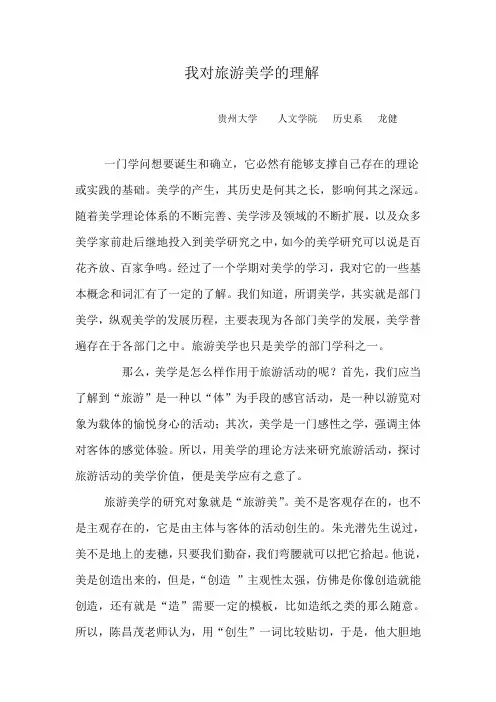 我对旅游美学的理解

贵州大学　人文学院　历史系　龙健

一门学问想要诞生和确立，它必然有能够支撑自己存在的理论或实践的基础。美学的产生，其历史是何其之长，影响何其之深远。随着美学理论体系的不断完善、美学涉及领域的不断扩展，以及众多美学家前赴后继地投入到美学研究之中，如今的美学研究可以说是百花齐放、百家争鸣。经过了一个学期对美学的学习，我对它的一些基本概念和词汇有了一定的了解。我们知道，所谓美学，其实就是部门美学，纵观美学的发展历程，主要表现为各部门美学的发展，美学普遍存在于各部门之中。旅游美学也只是美学的部门学科之一。

那么，美学是怎么样作用于旅游活动的呢？首先，我们应当了解到“旅游”是一种以“体”为手段的感官活动，是一种以游览对象为载体的愉悦身心的活动；其次，美学是一门感性之学，强调主体对客体的感觉体验。所以，用美学的理论方法来研究旅游活动，探讨旅游活动的美学价值，便是美学应有之意了。

旅游美学的研究对象就是“旅游美”。美不是客观存在的，也不是主观存在的，它是由主体与客体的活动创生的。朱光潜先生说过，美不是地上的麦穗，只要我们勤奋，我们弯腰就可以把它拾起。他说，美是创造出来的，但是，“创造　”主观性太强，仿佛是你像创造就能创造，还有就是“造”需要一定的模板，比如造纸之类的那么随意。所以，陈昌茂老师认为，用“创生”一词比较贴切，于是，他大胆地